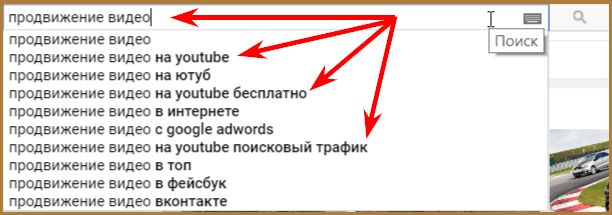 продвижение видео

Поиск

продвижение видео
продвижение видео на youtube
продвижение видео на ютуб
продвижение видео на youtube бесплатно
продвижение видео в интернете
продвижение видео с google adwords
продвижение видео на youtube поисковый трафик
продвижение видео в топ
продвижение видео в фейсбук
продвижение видео вконтакте